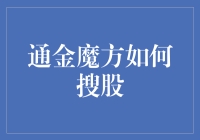 通金魔方如何搜股